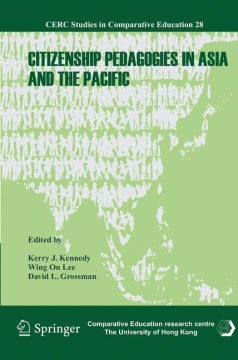 CERC Studies in Comparative Education 28

CITIZENSHIP PEDAGOGIES IN ASIA AND THE PACIFIC

Edited by

Kerry J. Kennedy
Wing On Lee
David L. Grossman

Springer

Comparative Education research centre
The University of Hong Kong